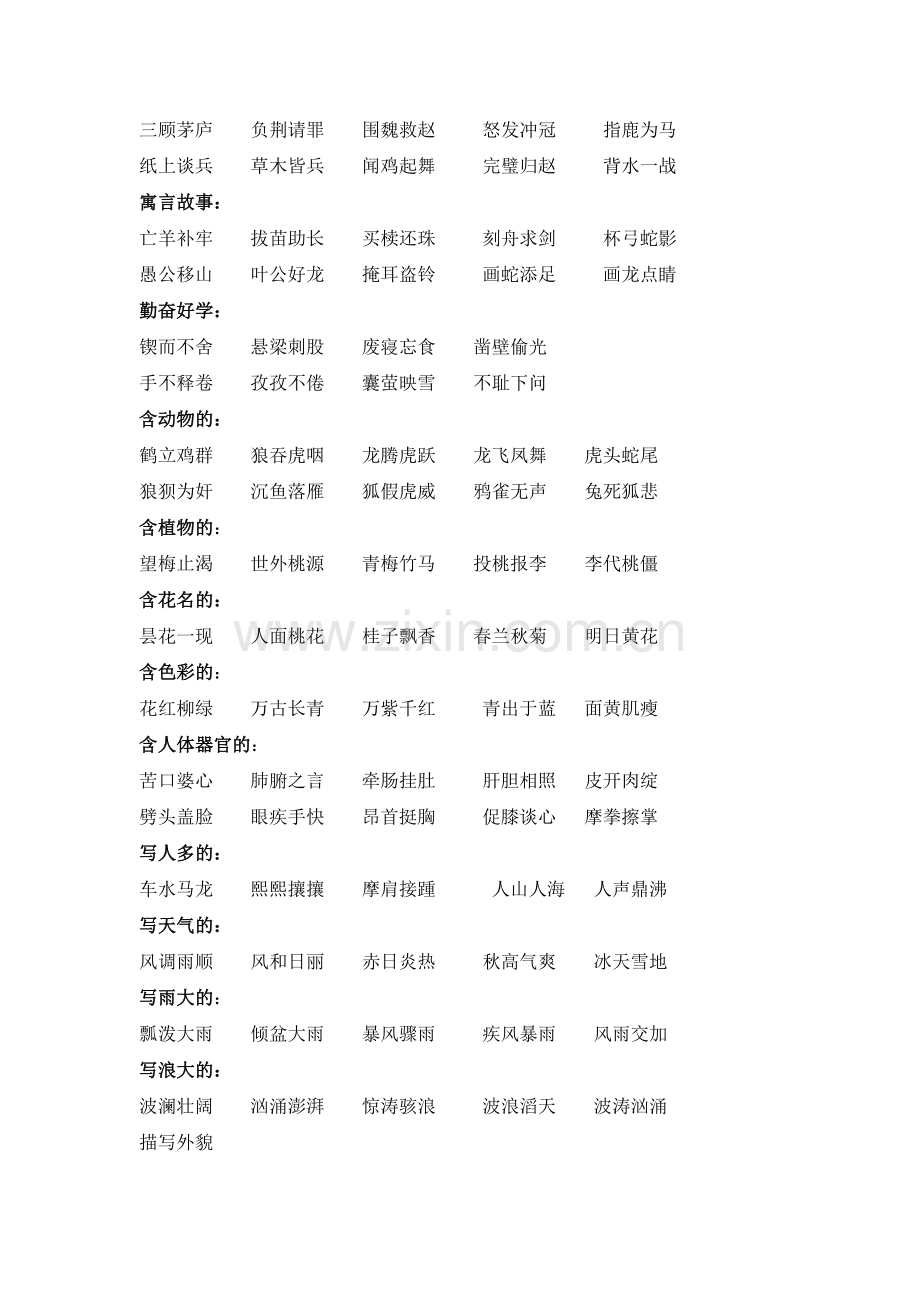 三顾茅庐 负荆请罪 围魏救赵 怒发冲冠 指鹿为马
纸上谈兵 草木皆兵 闻鸡起舞 完璧归赵 背水一战

寓言故事：
亡羊补牢 拔苗助长 买椟还珠 刻舟求剑 杯弓蛇影
愚公移山 叶公好龙 掩耳盗铃 画蛇添足 画龙点睛

勤奋好学：
锲而不舍 悬梁刺股 废寝忘食 凿壁偷光
手不释卷 孜孜不倦 囊萤映雪 不耻下问

含动物的：
鹤立鸡群 狼吞虎咽 龙腾虎跃 龙飞凤舞 虎头蛇尾
狼狈为奸 沉鱼落雁 狐假虎威 鸦雀无声 兔死狐悲

含植物的：
望梅止渴 世外桃源 青梅竹马 投桃报李 李代桃僵

含花名的：
昙花一现 人面桃花 桂子飘香 春兰秋菊 明日黄花

含色彩的：
花红柳绿 万古长青 万紫千红 青出于蓝 面黄肌瘦

含人体器官的：
苦口婆心 肺腑之言 牵肠挂肚 肝胆相照 皮开肉绽
劈头盖脸 眼疾手快 昂首挺胸 促膝谈心 摩拳擦掌

写人多的：
车水马龙 熙熙攘攘 摩肩接踵 人山人海 人声鼎沸

写天气的：
风调雨顺 风和日丽 赤日炎热 秋高气爽 冰天雪地

写雨大的：
瓢泼大雨 倾盆大雨 暴风骤雨 疾风暴雨 风雨交加

写浪大的：
波澜壮阔 汹涌澎湃 惊涛骇浪 波浪滔天 波涛汹涌
描写外貌

www.zixin.com.cn